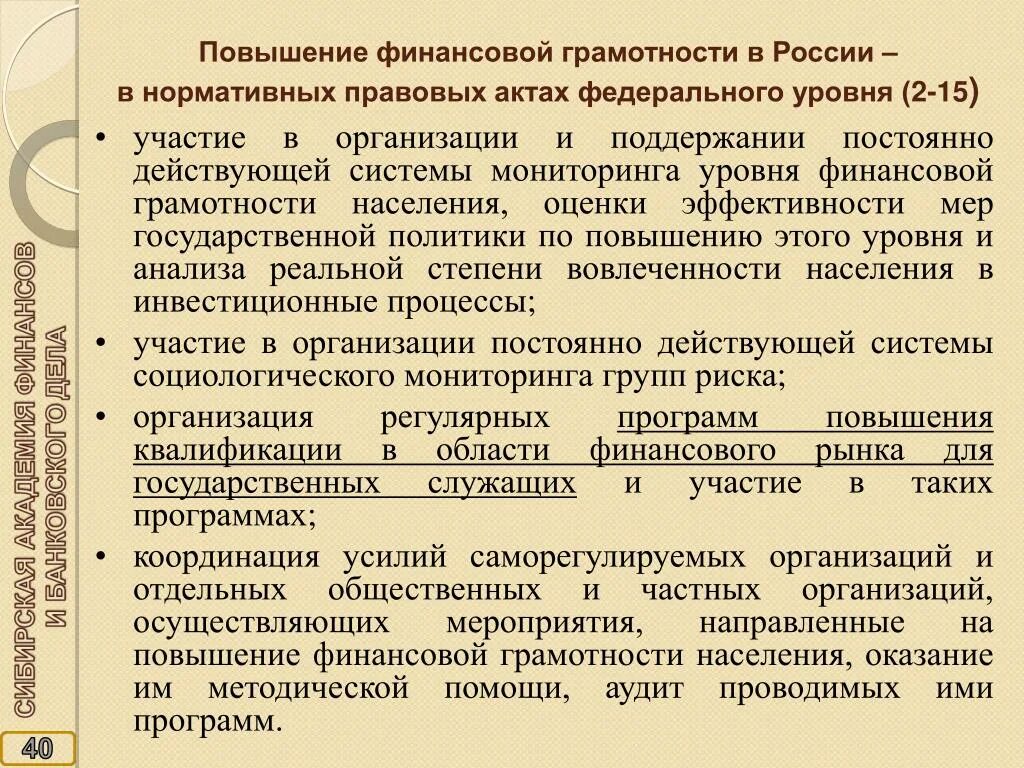 Повышение финансовой грамотности в России – в нормативных правовых актах федерального уровня (2-15)

• участие в организации и поддержании постоянно действующей системы мониторинга уровня финансовой грамотности населения, оценки эффективности мер государственной политики по повышению этого уровня и анализа реальной степени вовлеченности населения в инвестиционные процессы;
• участие в организации постоянно действующей системы социологического мониторинга групп риска;
• организация регулярных программ повышения квалификации в области финансового рынка для государственных служащих и участие в таких программах;
• координация усилий саморегулируемых организаций и отдельных общественных и частных организаций, осуществляющих мероприятия, направленные на повышение финансовой грамотности населения, оказание им методической помощи, аудит проводимых ими программ.

СИБИРСКАЯ АКАДЕМИЯ ФИНАНСОВ И БАНКОВСКОГО ДЕЛА

40